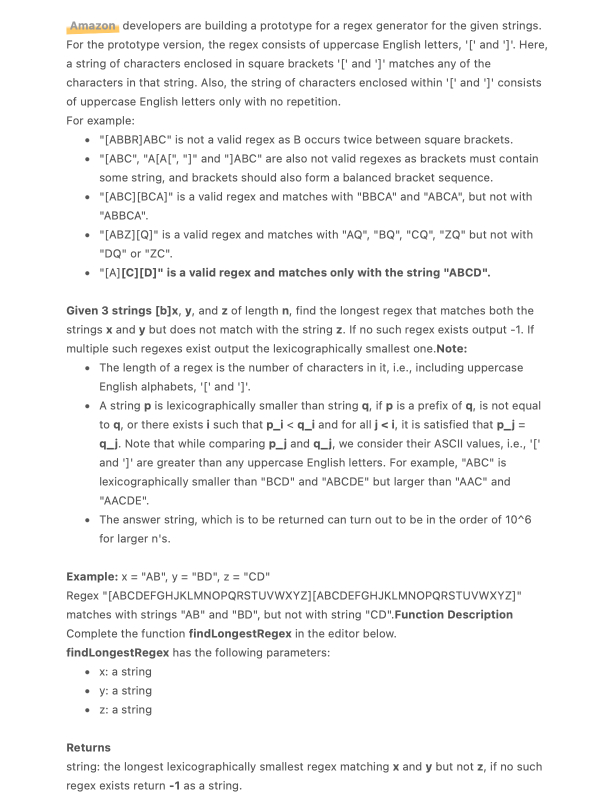 Amazon developers are building a prototype for a regex generator for the given strings. For the prototype version, the regex consists of uppercase English letters, '[' and ']'. Here, a string of characters enclosed in square brackets '[' and ']' matches any of the characters in that string. Also, the string of characters enclosed within '[' and ']' consists of uppercase English letters only with no repetition.
For example:

- "[ABBR]ABC" is not a valid regex as B occurs twice between square brackets.
- "[ABC", "A[A[", "]" and "]ABC" are also not valid regexes as brackets must contain some string, and brackets should also form a balanced bracket sequence.
- "[ABC][BCA]" is a valid regex and matches with "BBCA" and "ABCA", but not with "ABBCA".
- "[ABZ][Q]" is a valid regex and matches with "AQ", "BQ", "CQ", "ZQ" but not with "DQ" or "ZC".
- "[A][C][D]" is a valid regex and matches only with the string "ABCD".

Given 3 strings [b]x, y, and z of length n, find the longest regex that matches both the strings x and y but does not match with the string z. If no such regex exists output -1. If multiple such regexes exist output the lexicographically smallest one.Note:

- The length of a regex is the number of characters in it, i.e., including uppercase English alphabets, '[' and ']'.
- A string p is lexicographically smaller than string q, if p is a prefix of q, is not equal to q, or there exists i such that p_i < q_i and for all j < i, it is satisfied that p_j = q_j. Note that while comparing p_j and q_j, we consider their ASCII values, i.e., '[' and ']' are greater than any uppercase English letters. For example, "ABC" is lexicographically smaller than "BCD" and "ABCDE" but larger than "AAC" and "AACDE".
- The answer string, which is to be returned can turn out to be in the order of 10^6 for larger n's.

Example: x = "AB", y = "BD", z = "CD"
Regex "[ABCDEFGHJKLMNOPQRSTUVWXYZ][ABCDEFGHJKLMNOPQRSTUVWXYZ]" matches with strings "AB" and "BD", but not with string "CD".Function Description
Complete the function findLongestRegex in the editor below.
findLongestRegex has the following parameters:

- x: a string
- y: a string
- z: a string

Returns
string: the longest lexicographically smallest regex matching x and y but not z, if no such regex exists return -1 as a string.